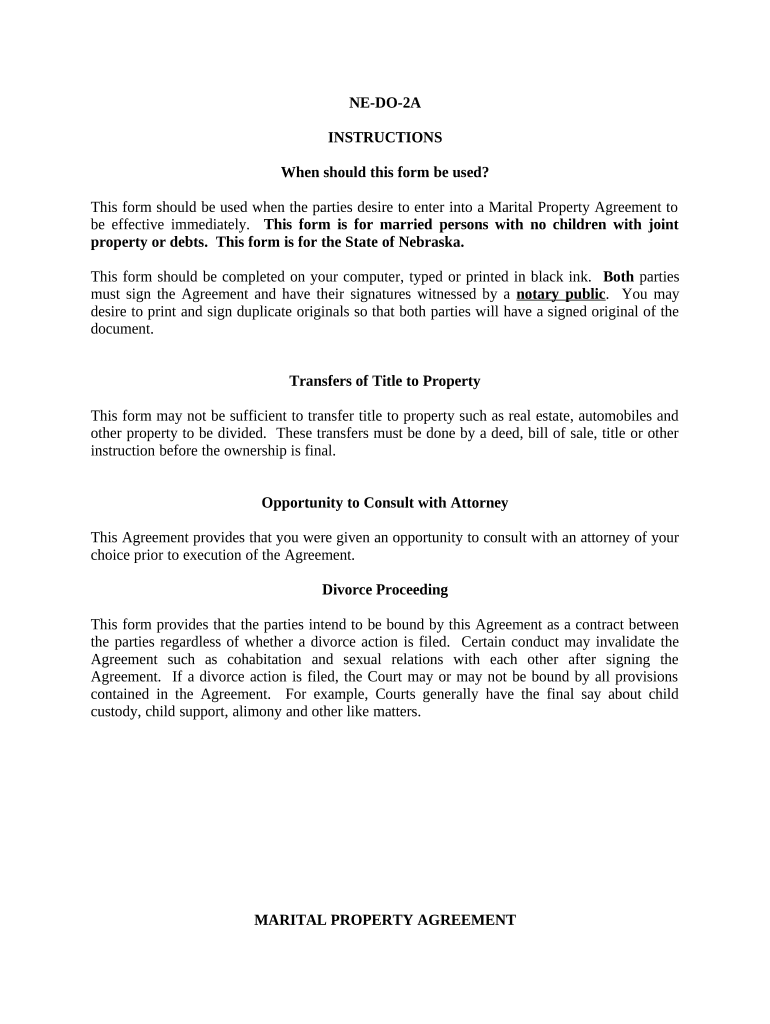 NE-DO-2A

INSTRUCTIONS

When should this form be used?

This form should be used when the parties desire to enter into a Marital Property Agreement to be effective immediately. This form is for married persons with no children with joint property or debts. This form is for the State of Nebraska.

This form should be completed on your computer, typed or printed in black ink. Both parties must sign the Agreement and have their signatures witnessed by a notary public. You may desire to print and sign duplicate originals so that both parties will have a signed original of the document.

Transfers of Title to Property

This form may not be sufficient to transfer title to property such as real estate, automobiles and other property to be divided. These transfers must be done by a deed, bill of sale, title or other instruction before the ownership is final.

Opportunity to Consult with Attorney

This Agreement provides that you were given an opportunity to consult with an attorney of your choice prior to execution of the Agreement.

Divorce Proceeding

This form provides that the parties intend to be bound by this Agreement as a contract between the parties regardless of whether a divorce action is filed. Certain conduct may invalidate the Agreement such as cohabitation and sexual relations with each other after signing the Agreement. If a divorce action is filed, the Court may or may not be bound by all provisions contained in the Agreement. For example, Courts generally have the final say about child custody, child support, alimony and other like matters.

MARITAL PROPERTY AGREEMENT